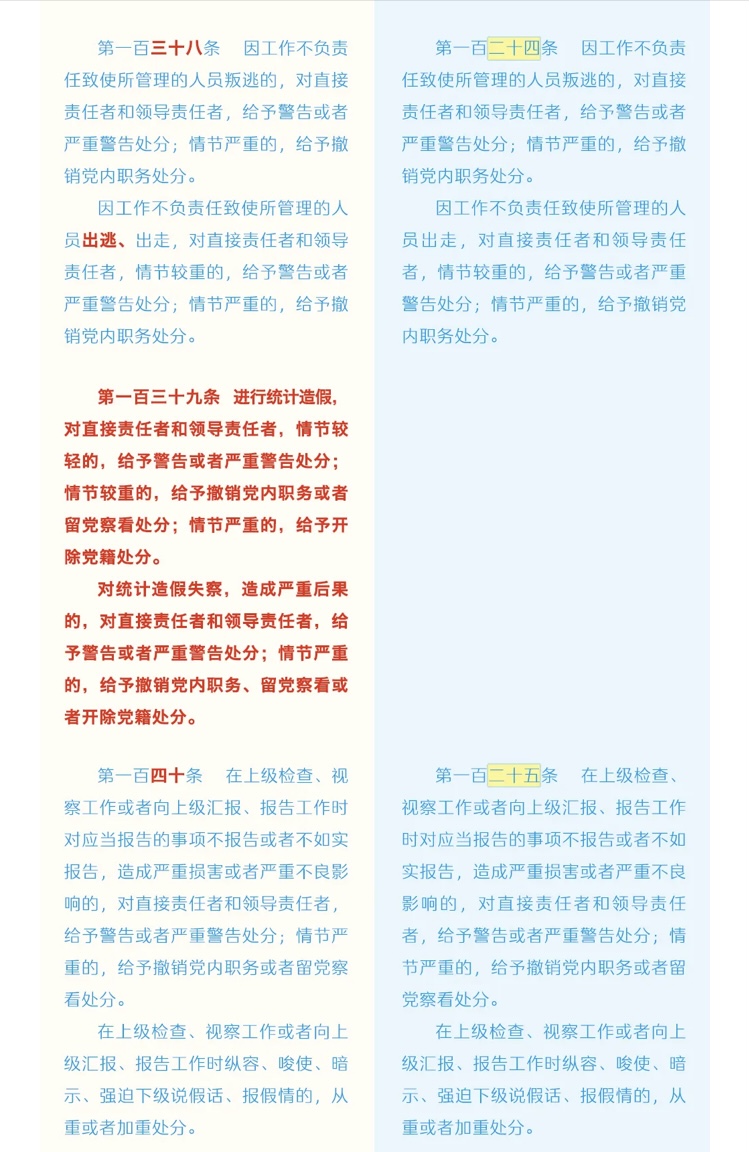 第一百三十八条　因工作不负责任致使所管理的人员叛逃的，对直接责任者和领导责任者，给予警告或者严重警告处分；情节严重的，给予撤销党内职务处分。

因工作不负责任致使所管理的人员出逃、出走，对直接责任者和领导责任者，情节较重的，给予警告或者严重警告处分；情节严重的，给予撤销党内职务处分。

第一百三十九条　进行统计造假，对直接责任者和领导责任者，情节较轻的，给予警告或者严重警告处分；情节较重的，给予撤销党内职务或者留党察看处分；情节严重的，给予开除党籍处分。

对统计造假失察，造成严重后果的，对直接责任者和领导责任者，给予警告或者严重警告处分；情节严重的，给予撤销党内职务、留党察看或者开除党籍处分。

第一百四十条　在上级检查、视察工作或者向上级汇报、报告工作时对应当报告的事项不报告或者不如实报告，造成严重损害或者严重不良影响的，对直接责任者和领导责任者，给予警告或者严重警告处分；情节严重的，给予撤销党内职务或者留党察看处分。

在上级检查、视察工作或者向上级汇报、报告工作时纵容、唆使、暗示、强迫下级说假话、报假情的，从重或者加重处分。

第一百二十四条　因工作不负责任致使所管理的人员叛逃的，对直接责任者和领导责任者，给予警告或者严重警告处分；情节严重的，给予撤销党内职务处分。

因工作不负责任致使所管理的人员出走，对直接责任者和领导责任者，情节较重的，给予警告或者严重警告处分；情节严重的，给予撤销党内职务处分。

第一百二十五条　在上级检查、视察工作或者向上级汇报、报告工作时对应当报告的事项不报告或者不如实报告，造成严重损害或者严重不良影响的，对直接责任者和领导责任者，给予警告或者严重警告处分；情节严重的，给予撤销党内职务或者留党察看处分。

在上级检查、视察工作或者向上级汇报、报告工作时纵容、唆使、暗示、强迫下级说假话、报假情的，从重或者加重处分。